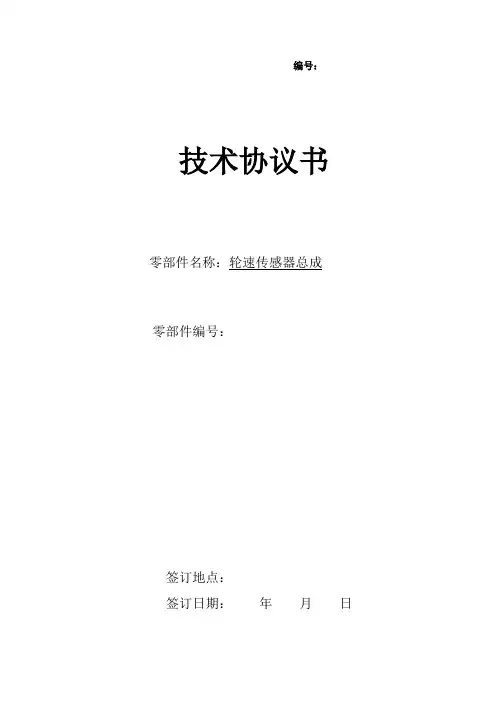 编号:

技术协议书

零部件名称：轮速传感器总成

零部件编号：

签订地点：

签订日期： 年 月 日